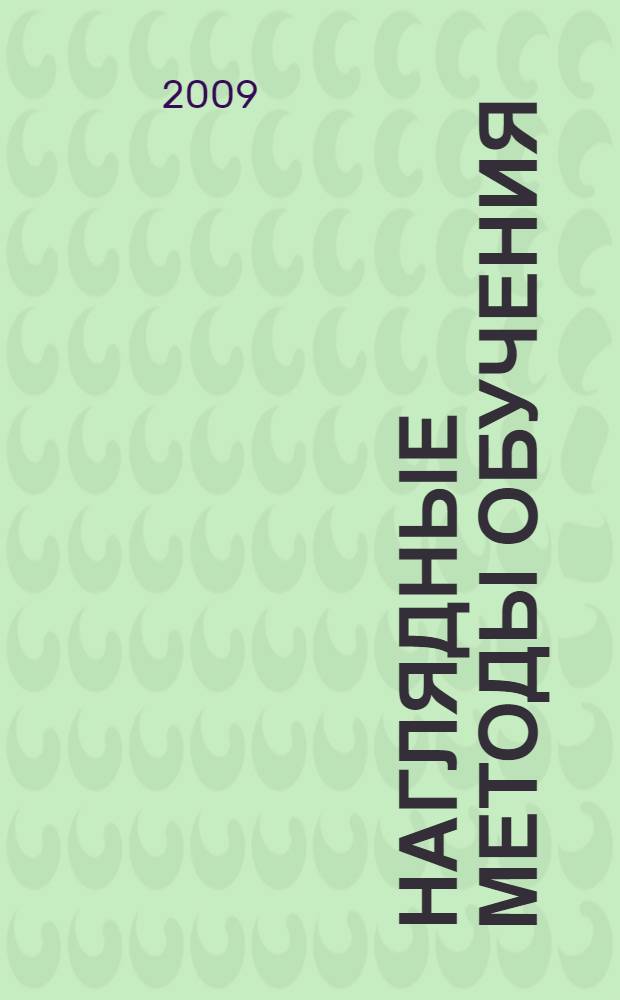 2009

НАГЛЯДНЫЕ МЕТОДЫ ОБУЧЕНИЯ